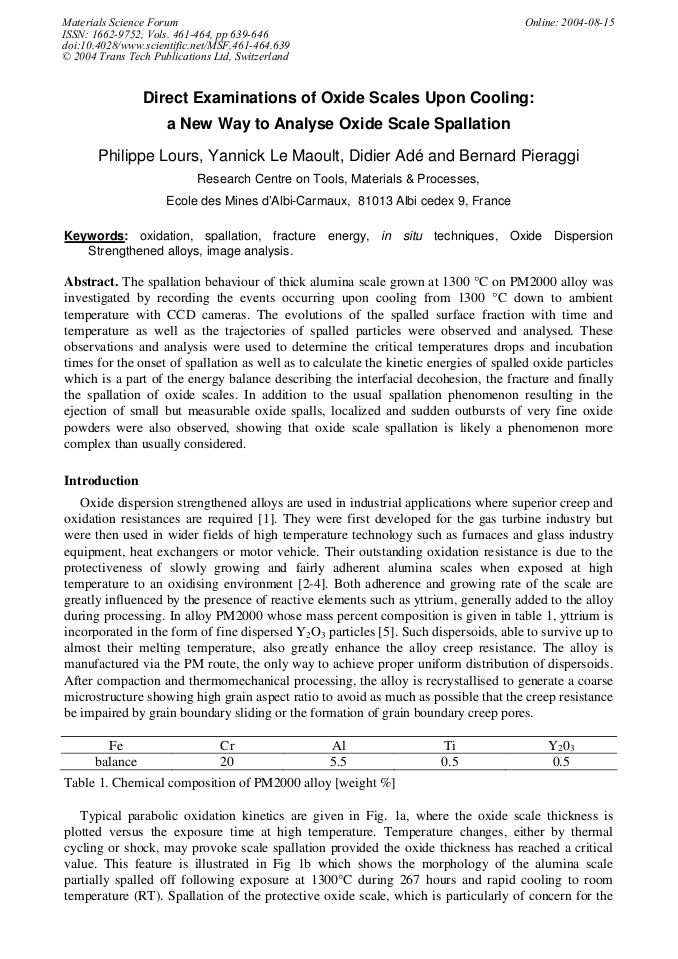 Materials Science Forum
ISSN: 1662-9752, Vols. 461-464, pp 639-646
doi:10.4028/www.scientific.net/MSF.461-464.639
© 2004 Trans Tech Publications Ltd, Switzerland

Online: 2004-08-15

Direct Examinations of Oxide Scales Upon Cooling:
a New Way to Analyse Oxide Scale Spallation

Philippe Lours, Yannick Le Maoult, Didier Adé and Bernard Pieraggi

Research Centre on Tools, Materials & Processes,
Ecole des Mines d'Albi-Carmaux, 81013 Albi cedex 9, France

Keywords: oxidation, spallation, fracture energy, in situ techniques, Oxide Dispersion Strengthened alloys, image analysis.

Abstract. The spallation behaviour of thick alumina scale grown at 1300 °C on PM2000 alloy was investigated by recording the events occurring upon cooling from 1300 °C down to ambient temperature with CCD cameras. The evolutions of the spalled surface fraction with time and temperature as well as the trajectories of spalled particles were observed and analysed. These observations and analysis were used to determine the critical temperatures drops and incubation times for the onset of spallation as well as to calculate the kinetic energies of spalled oxide particles which is a part of the energy balance describing the interfacial decohesion, the fracture and finally the spallation of oxide scales. In addition to the usual spallation phenomenon resulting in the ejection of small but measurable oxide spalls, localized and sudden outbursts of very fine oxide powders were also observed, showing that oxide scale spallation is likely a phenomenon more complex than usually considered.

Introduction

Oxide dispersion strengthened alloys are used in industrial applications where superior creep and oxidation resistances are required [1]. They were first developed for the gas turbine industry but were then used in wider fields of high temperature technology such as furnaces and glass industry equipment, heat exchangers or motor vehicle. Their outstanding oxidation resistance is due to the protectiveness of slowly growing and fairly adherent alumina scales when exposed at high temperature to an oxidising environment [2-4]. Both adherence and growing rate of the scale are greatly influenced by the presence of reactive elements such as yttrium, generally added to the alloy during processing. In alloy PM2000 whose mass percent composition is given in table 1, yttrium is incorporated in the form of fine dispersed $Y_2O_3$ particles [5]. Such dispersoids, able to survive up to almost their melting temperature, also greatly enhance the alloy creep resistance. The alloy is manufactured via the PM route, the only way to achieve proper uniform distribution of dispersoids. After compaction and thermomechanical processing, the alloy is recrystallised to generate a coarse microstructure showing high grain aspect ratio to avoid as much as possible that the creep resistance be impaired by grain boundary sliding or the formation of grain boundary creep pores.

| Fe | Cr | Al | Ti | $Y_20_3$ |
|---|---|---|---|---|
| balance | 20 | 5.5 | 0.5 | 0.5 |

Table 1. Chemical composition of PM2000 alloy [weight %]

Typical parabolic oxidation kinetics are given in Fig. 1a, where the oxide scale thickness is plotted versus the exposure time at high temperature. Temperature changes, either by thermal cycling or shock, may provoke scale spallation provided the oxide thickness has reached a critical value. This feature is illustrated in Fig 1b which shows the morphology of the alumina scale partially spalled off following exposure at 1300°C during 267 hours and rapid cooling to room temperature (RT). Spallation of the protective oxide scale, which is particularly of concern for the